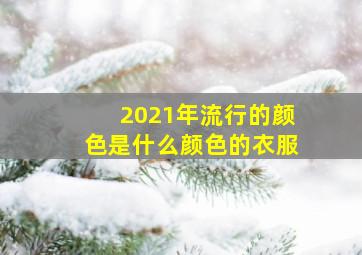 2021年流行的颜色是什么颜色的衣服